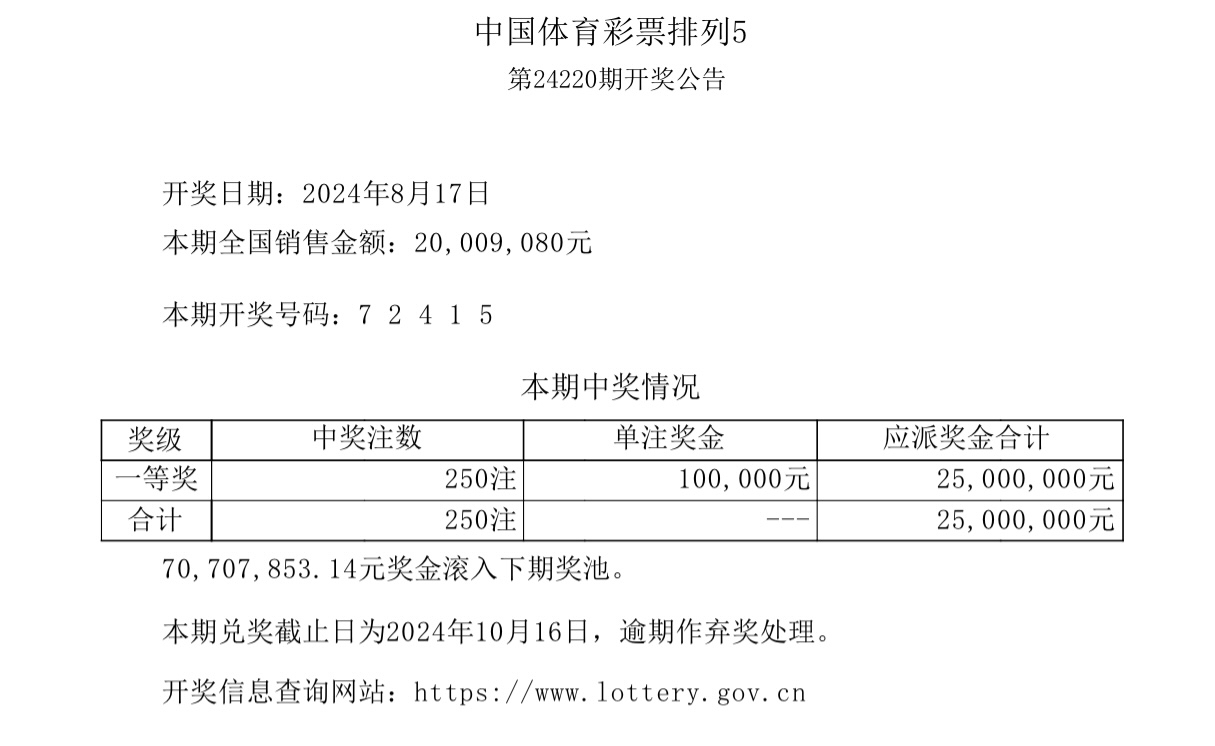 中国体育彩票排列5
第24220期开奖公告

开奖日期：2024年8月17日
本期全国销售金额：20,009,080元

本期开奖号码：7 2 4 1 5

本期中奖情况

| 奖级 | 中奖注数 | 单注奖金 | 应派奖金合计 |
|---|---|---|---|
| 一等奖 | 250注 | 100,000元 | 25,000,000元 |
| 合计 | 250注 | --- | 25,000,000元 |

70,707,853.14元奖金滚入下期奖池。

本期兑奖截止日为2024年10月16日，逾期作弃奖处理。

开奖信息查询网站：https://www.lottery.gov.cn